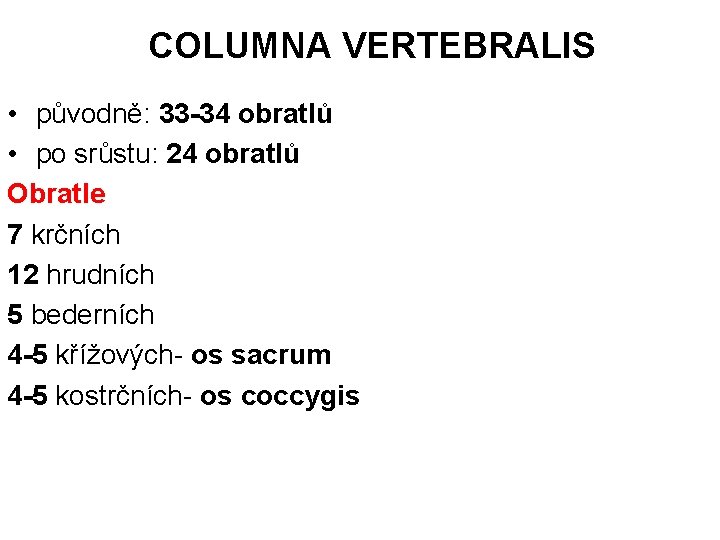 COLUMNA VERTEBRALIS

• původně: 33-34 obratlů
• po srůstu: 24 obratlů

Obratle
7 krčních
12 hrudních
5 bederních
4-5 křížových- os sacrum
4-5 kostrčních- os coccygis